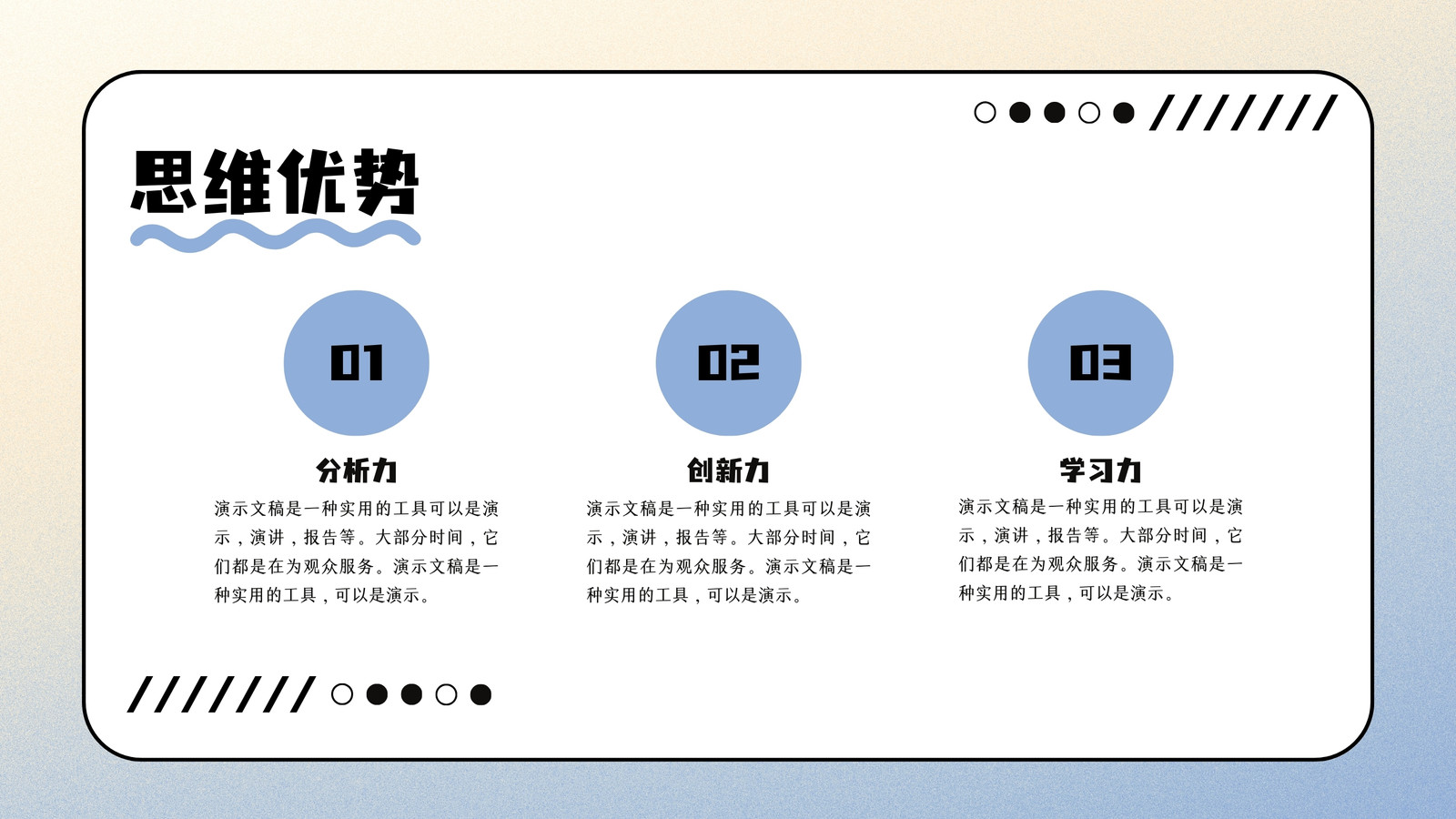 思维优势

01

分析力

演示文稿是一种实用的工具可以是演示，演讲，报告等。大部分时间，它们都是在为观众服务。演示文稿是一种实用的工具，可以是演示。

02

创新力

演示文稿是一种实用的工具可以是演示，演讲，报告等。大部分时间，它们都是在为观众服务。演示文稿是一种实用的工具，可以是演示。

03

学习力

演示文稿是一种实用的工具可以是演示，演讲，报告等。大部分时间，它们都是在为观众服务。演示文稿是一种实用的工具，可以是演示。